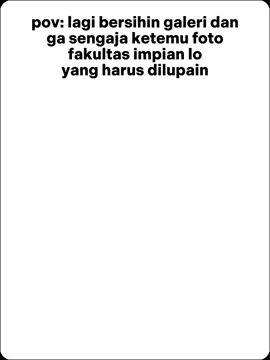 pov: lagi bersihin galeri dan ga sengaja ketemu foto fakultas impian lo yang harus dilupain